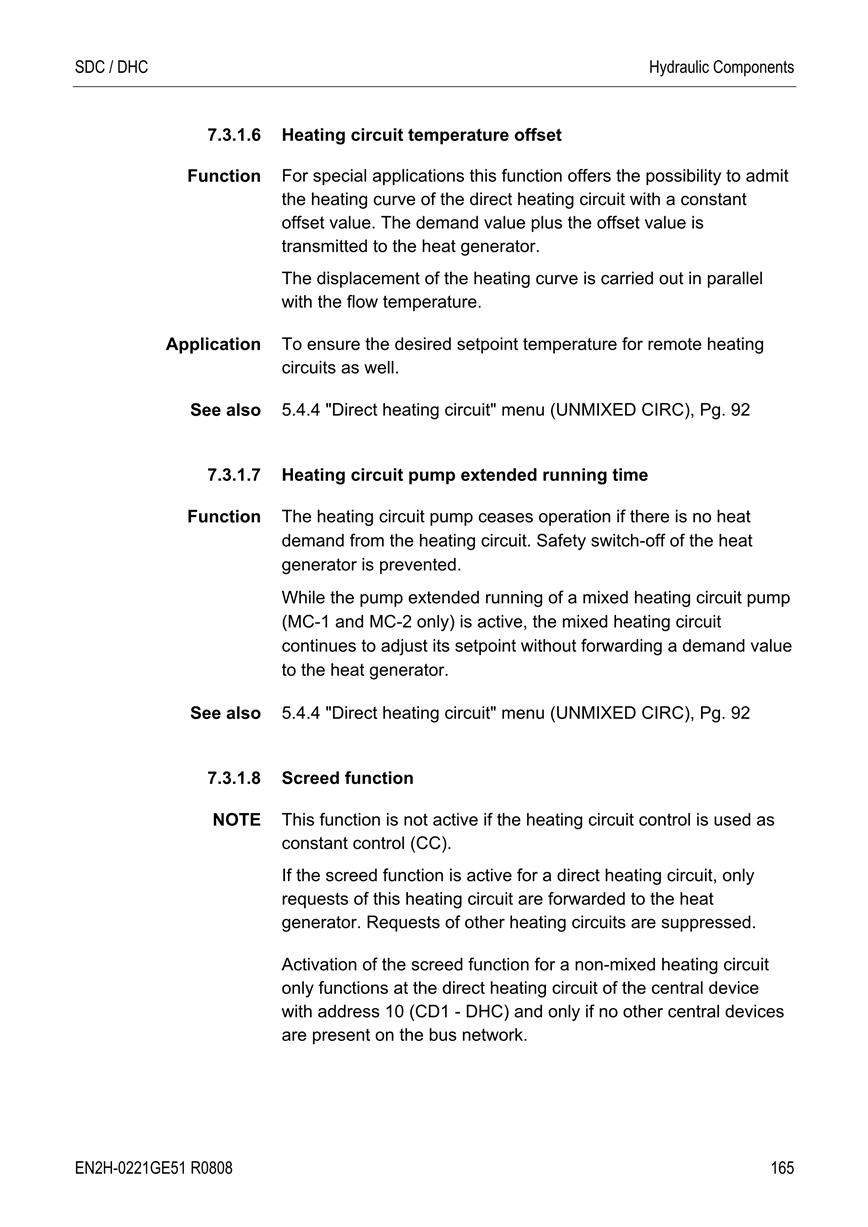 SDC / DHC

Hydraulic Components

7.3.1.6 Heating circuit temperature offset

Function For special applications this function offers the possibility to admit the heating curve of the direct heating circuit with a constant offset value. The demand value plus the offset value is transmitted to the heat generator.

The displacement of the heating curve is carried out in parallel with the flow temperature.

Application To ensure the desired setpoint temperature for remote heating circuits as well.

See also 5.4.4 "Direct heating circuit" menu (UNMIXED CIRC), Pg. 92

7.3.1.7 Heating circuit pump extended running time

Function The heating circuit pump ceases operation if there is no heat demand from the heating circuit. Safety switch-off of the heat generator is prevented.

While the pump extended running of a mixed heating circuit pump (MC-1 and MC-2 only) is active, the mixed heating circuit continues to adjust its setpoint without forwarding a demand value to the heat generator.

See also 5.4.4 "Direct heating circuit" menu (UNMIXED CIRC), Pg. 92

7.3.1.8 Screed function

NOTE This function is not active if the heating circuit control is used as constant control (CC).

If the screed function is active for a direct heating circuit, only requests of this heating circuit are forwarded to the heat generator. Requests of other heating circuits are suppressed.

Activation of the screed function for a non-mixed heating circuit only functions at the direct heating circuit of the central device with address 10 (CD1 - DHC) and only if no other central devices are present on the bus network.

EN2H-0221GE51 R0808

165